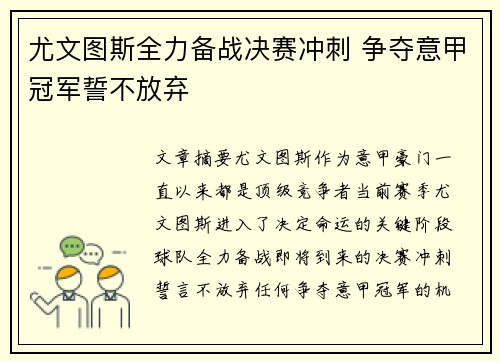 尤文图斯全力备战决赛冲刺 争夺意甲冠军誓不放弃

文章摘要尤文图斯作为意甲豪门一直以来都是顶级竞争者当前赛季尤文图斯进入了决定命运的关键阶段球队全力备战即将到来的决赛冲刺誓言不放弃任何争夺意甲冠军的机